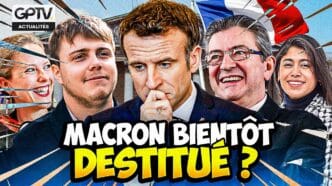 GPTV
ACTUALITÉS

MACRON BIENTÔT DESTITUÉ ?